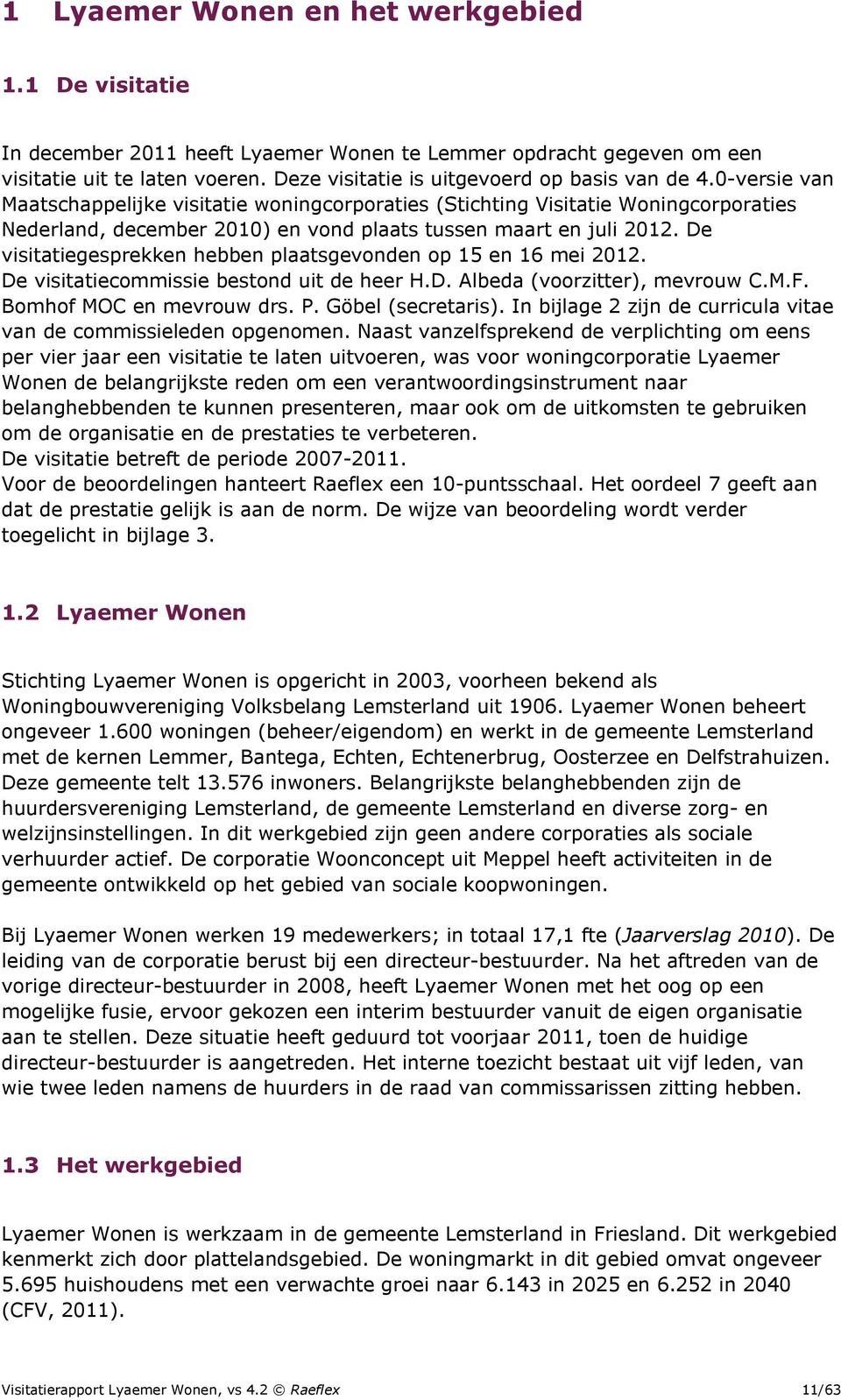 1 Lyaemer Wonen en het werkgebied

1.1 De visitatie

In december 2011 heeft Lyaemer Wonen te Lemmer opdracht gegeven om een visitatie uit te laten voeren. Deze visitatie is uitgevoerd op basis van de 4.0-versie van Maatschappelijke visitatie woningcorporaties (Stichting Visitatie Woningcorporaties Nederland, december 2010) en vond plaats tussen maart en juli 2012. De visitatiegesprekken hebben plaatsgevonden op 15 en 16 mei 2012.
De visitatiecommissie bestond uit de heer H.D. Albeda (voorzitter), mevrouw C.M.F. Bomhof MOC en mevrouw drs. P. Göbel (secretaris). In bijlage 2 zijn de curricula vitae van de commissieleden opgenomen. Naast vanzelfsprekend de verplichting om eens per vier jaar een visitatie te laten uitvoeren, was voor woningcorporatie Lyaemer Wonen de belangrijkste reden om een verantwoordingsinstrument naar belanghebbenden te kunnen presenteren, maar ook om de uitkomsten te gebruiken om de organisatie en de prestaties te verbeteren.
De visitatie betreft de periode 2007-2011.
Voor de beoordelingen hanteert Raeflex een 10-puntsschaal. Het oordeel 7 geeft aan dat de prestatie gelijk is aan de norm. De wijze van beoordeling wordt verder toegelicht in bijlage 3.

1.2 Lyaemer Wonen

Stichting Lyaemer Wonen is opgericht in 2003, voorheen bekend als Woningbouwvereniging Volksbelang Lemsterland uit 1906. Lyaemer Wonen beheert ongeveer 1.600 woningen (beheer/eigendom) en werkt in de gemeente Lemsterland met de kernen Lemmer, Bantega, Echten, Echtenerbrug, Oosterzee en Delfstrahuizen. Deze gemeente telt 13.576 inwoners. Belangrijkste belanghebbenden zijn de huurdersvereniging Lemsterland, de gemeente Lemsterland en diverse zorg- en welzijnsinstellingen. In dit werkgebied zijn geen andere corporaties als sociale verhuurder actief. De corporatie Woonconcept uit Meppel heeft activiteiten in de gemeente ontwikkeld op het gebied van sociale koopwoningen.

Bij Lyaemer Wonen werken 19 medewerkers; in totaal 17,1 fte (Jaarverslag 2010). De leiding van de corporatie berust bij een directeur-bestuurder. Na het aftreden van de vorige directeur-bestuurder in 2008, heeft Lyaemer Wonen met het oog op een mogelijke fusie, ervoor gekozen een interim bestuurder vanuit de eigen organisatie aan te stellen. Deze situatie heeft geduurd tot voorjaar 2011, toen de huidige directeur-bestuurder is aangetreden. Het interne toezicht bestaat uit vijf leden, van wie twee leden namens de huurders in de raad van commissarissen zitting hebben.

1.3 Het werkgebied

Lyaemer Wonen is werkzaam in de gemeente Lemsterland in Friesland. Dit werkgebied kenmerkt zich door plattelandsgebied. De woningmarkt in dit gebied omvat ongeveer 5.695 huishoudens met een verwachte groei naar 6.143 in 2025 en 6.252 in 2040 (CFV, 2011).

Visitatierapport Lyaemer Wonen, vs 4.2 © Raeflex 11/63